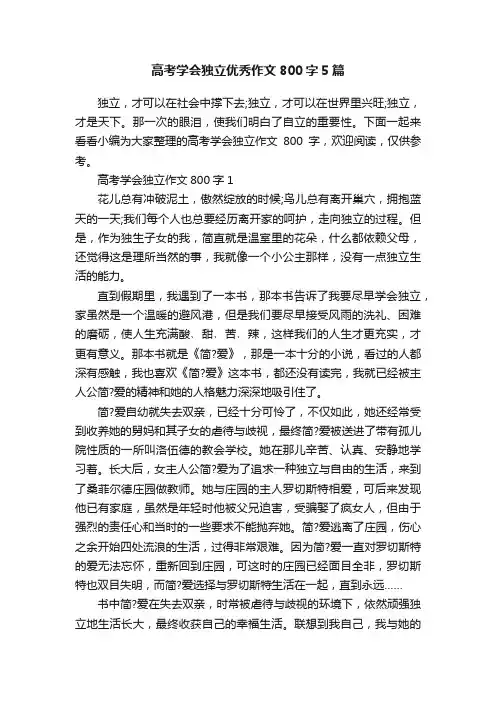 高考学会独立优秀作文 800 字 5 篇

独立，才可以在社会中撑下去;独立，才可以在世界里兴旺;独立，才是天下。那一次的眼泪，使我们明白了自立的重要性。下面一起来看看小编为大家整理的高考学会独立作文 800 字，欢迎阅读，仅供参考。

高考学会独立作文 800 字 1

花儿总有冲破泥土，傲然绽放的时候;鸟儿总有离开巢穴，拥抱蓝天的一天;我们每个人也总要经历离开家的呵护，走向独立的过程。但是，作为独生子女的我，简直就是温室里的花朵，什么都依赖父母，还觉得这是理所当然的事，我就像一个小公主那样，没有一点独立生活的能力。

直到假期里，我遇到了一本书，那本书告诉了我要尽早学会独立，家虽然是一个温暖的避风港，但是我们要尽早接受风雨的洗礼、困难的磨砺，使人生充满酸、甜、苦、辣，这样我们的人生才更充实，才更有意义。那本书就是《简?爱》，那是一本十分的小说，看过的人都深有感触，我也喜欢《简?爱》这本书，都还没有读完，我就已经被主人公简?爱的精神和她的人格魅力深深地吸引住了。

简?爱自幼就失去双亲，已经十分可怜了，不仅如此，她还经常受到收养她的舅妈和其子女的虐待与歧视，最终简?爱被送进了带有孤儿院性质的一所叫洛伍德的教会学校。她在那儿辛苦、认真、安静地学习着。长大后，女主人公简?爱为了追求一种独立与自由的生活，来到了桑菲尔德庄园做教师。她与庄园的主人罗切斯特相爱，可后来发现他已有家庭，虽然是年轻时他被父兄迫害，受骗娶了疯女人，但由于强烈的责任心和当时的一些要求不能抛弃她。简?爱逃离了庄园，伤心之余开始四处流浪的生活，过得非常艰难。因为简?爱一直对罗切斯特的爱无法忘怀，重新回到庄园，可这时的庄园已经面目全非，罗切斯特也双目失明，而简?爱选择与罗切斯特生活在一起，直到永远……

书中简?爱在失去双亲，时常被虐待与歧视的环境下，依然顽强独立地生活长大，最终收获自己的幸福生活。联想到我自己，我与她的